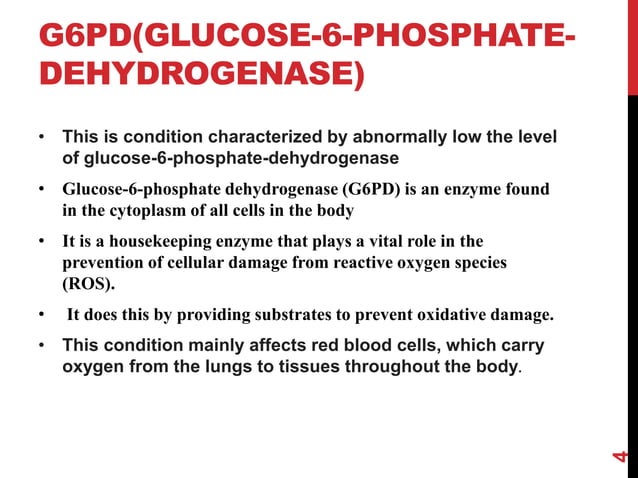 G6PD(GLUCOSE-6-PHOSPHATE-DEHYDROGENASE)

• This is condition characterized by abnormally low the level of glucose-6-phosphate-dehydrogenase

• Glucose-6-phosphate dehydrogenase (G6PD) is an enzyme found in the cytoplasm of all cells in the body

• It is a housekeeping enzyme that plays a vital role in the prevention of cellular damage from reactive oxygen species (ROS).

• It does this by providing substrates to prevent oxidative damage.

• This condition mainly affects red blood cells, which carry oxygen from the lungs to tissues throughout the body.

4